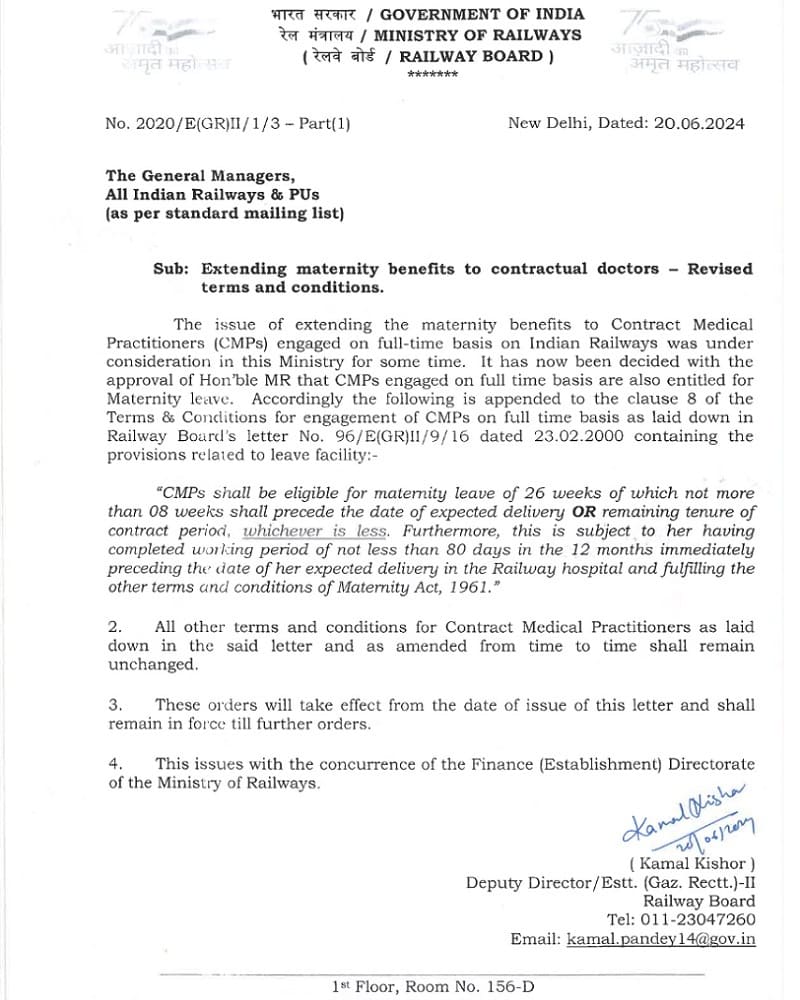 75 आज़ादी का अमृत महोत्सव

भारत सरकार / GOVERNMENT OF INDIA
रेल मंत्रालय / MINISTRY OF RAILWAYS
( रेलवे बोर्ड / RAILWAY BOARD )
*******

75 आज़ादी का अमृत महोत्सव

No. 2020/E(GR)II/1/3 – Part(1)

New Delhi, Dated: 20.06.2024

The General Managers,
All Indian Railways & PUs
(as per standard mailing list)

Sub: Extending maternity benefits to contractual doctors – Revised terms and conditions.

The issue of extending the maternity benefits to Contract Medical Practitioners (CMPs) engaged on full-time basis on Indian Railways was under consideration in this Ministry for some time. It has now been decided with the approval of Hon'ble MR that CMPs engaged on full time basis are also entitled for Maternity leave. Accordingly the following is appended to the clause 8 of the Terms & Conditions for engagement of CMPs on full time basis as laid down in Railway Board's letter No. 96/E(GR)II/9/16 dated 23.02.2000 containing the provisions related to leave facility:-

"CMPs shall be eligible for maternity leave of 26 weeks of which not more than 08 weeks shall precede the date of expected delivery OR remaining tenure of contract period, whichever is less. Furthermore, this is subject to her having completed working period of not less than 80 days in the 12 months immediately preceding the date of her expected delivery in the Railway hospital and fulfilling the other terms and conditions of Maternity Act, 1961."

2. All other terms and conditions for Contract Medical Practitioners as laid down in the said letter and as amended from time to time shall remain unchanged.

3. These orders will take effect from the date of issue of this letter and shall remain in force till further orders.

4. This issues with the concurrence of the Finance (Establishment) Directorate of the Ministry of Railways.

Kamal Kishor
20/06/2024

( Kamal Kishor )
Deputy Director/Estt. (Gaz. Rectt.)-II
Railway Board
Tel: 011-23047260
Email: kamal.pandey14@gov.in

1st Floor, Room No. 156-D